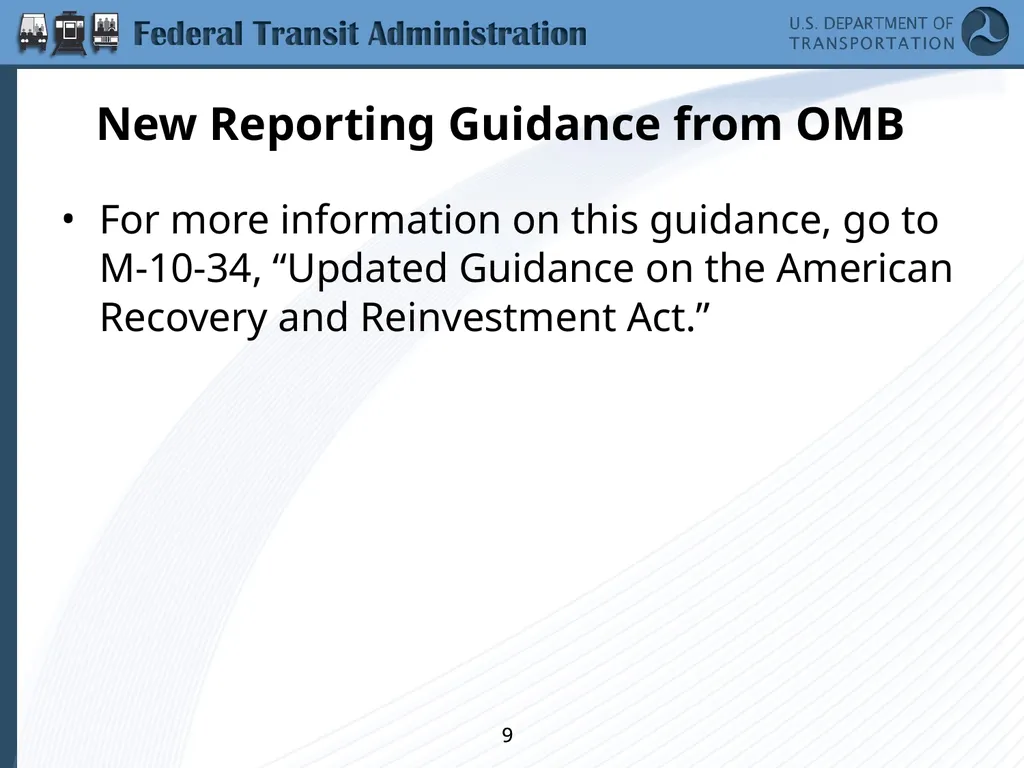 Federal Transit Administration

U.S. DEPARTMENT OF TRANSPORTATION

New Reporting Guidance from OMB

• For more information on this guidance, go to M-10-34, “Updated Guidance on the American Recovery and Reinvestment Act.”

9